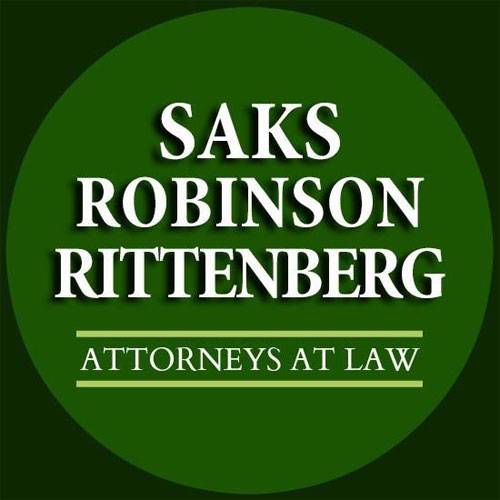 SAKS
ROBINSON
RITTENBERG

ATTORNEYS AT LAW